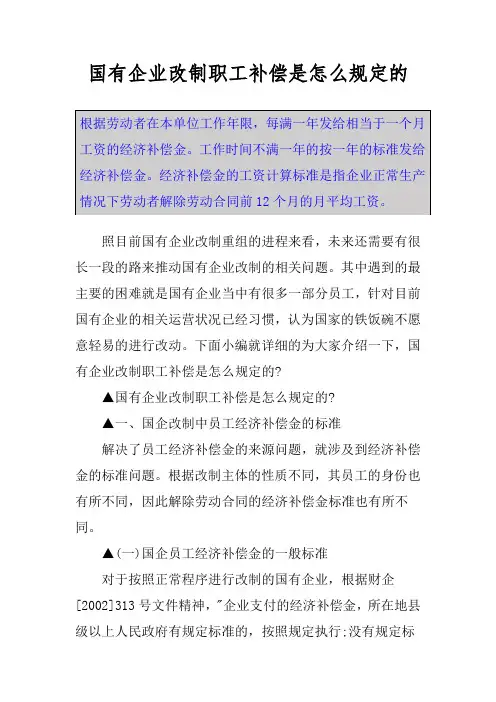 国有企业改制职工补偿是怎么规定的

根据劳动者在本单位工作年限，每满一年发给相当于一个月工资的经济补偿金。工作时间不满一年的按一年的标准发给经济补偿金。经济补偿金的工资计算标准是指企业正常生产情况下劳动者解除劳动合同前 12 个月的月平均工资。

照目前国有企业改制重组的进程来看，未来还需要有很长一段的路来推动国有企业改制的相关问题。其中遇到的最主要的困难就是国有企业当中有很多一部分员工，针对目前国有企业的相关运营状况已经习惯，认为国家的铁饭碗不愿意轻易的进行改动。下面小编就详细的为大家介绍一下，国有企业改制职工补偿是怎么规定的?

▲国有企业改制职工补偿是怎么规定的?

▲一、国企改制中员工经济补偿金的标准

解决了员工经济补偿金的来源问题，就涉及到经济补偿金的标准问题。根据改制主体的性质不同，其员工的身份也有所不同，因此解除劳动合同的经济补偿金标准也有所不同。

▲(一)国企员工经济补偿金的一般标准

对于按照正常程序进行改制的国有企业，根据财企[2002]313 号文件精神，"企业支付的经济补偿金，所在地县级以上人民政府有规定标准的，按照规定执行;没有规定标